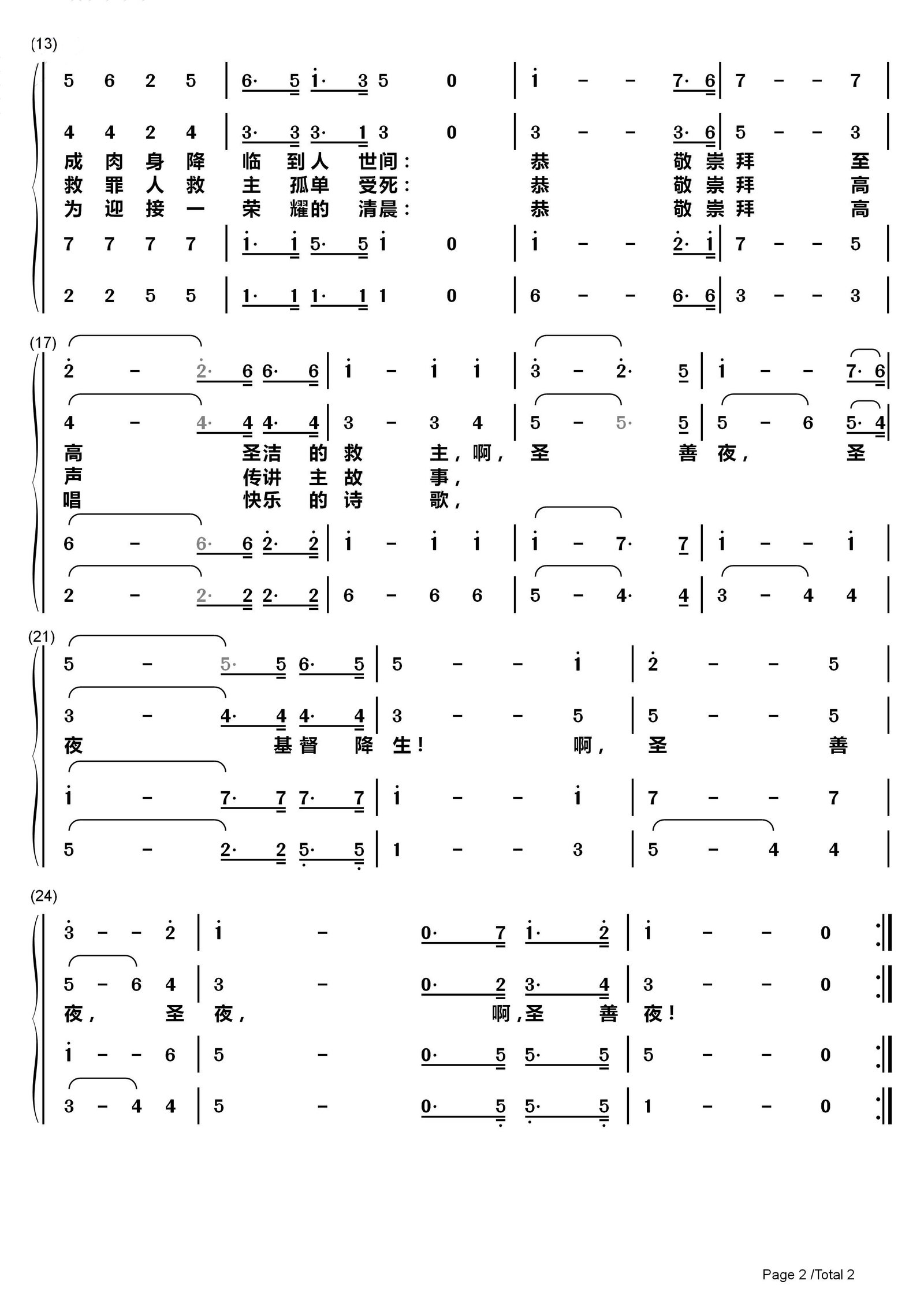 (13)

5 6 2 5 | 6· 5 i· 3 5 0 | i – – 7· 6 | 7 – – 7 |

4 4 2 4 | 3· 3 3· 1 3 0 | 3 – – 3· 6 | 5 – – 3 |

成 肉 身 降 临 到人 世间： 恭 敬 崇 拜 至
救 罪 人 救 主 孤单 受死： 恭 敬 崇 拜 高
为 迎 接 一 荣 耀的 清晨： 恭 敬 崇 拜 高

7 7 7 7 | i· i 5· 5 i 0 | i – – 2· i | 7 – – 5 |

2 2 5 5 | 1· 1 1· 1 1 0 | 6 – – 6· 6 | 3 – – 3 |

(17)

2 – 2· 6 6· 6 | i – i i | 3 – 2· 5 | i – – 7· 6 |

4 – 4· 4 4· 4 | 3 – 3 4 | 5 – 5· 5 | 5 – 6 5· 4 |

高 圣洁 的 救 主，啊， 圣 善 夜， 圣
声 传讲 主 故 事，
唱 快乐 的 诗 歌，

6 – 6· 6 2· 2 | i – i i | i – 7· 7 | i – – i |

2 – 2· 2 2· 2 | 6 – 6 6 | 5 – 4· 4 | 3 – 4 4 |

(21)

5 – 5· 5 6· 5 | 5 – – i | 2 – – 5 |

3 – 4· 4 4· 4 | 3 – – 5 | 5 – – 5 |

夜 基督 降 生！ 啊， 圣 善

i – 7· 7 7· 7 | i – – i | 7 – – 7 |

5 – 2· 2 5· 5 | 1 – – 3 | 5 – 4 4 |

(24)

3 – – 2 | i – 0· 7 i· 2 | i – – 0 :||

5 – 6 4 | 3 – 0· 2 3· 4 | 3 – – 0 :||

夜， 圣 夜， 啊，圣 善 夜！

i – – 6 | 5 – 0· 5 5· 5 | 5 – – 0 :||

3 – 4 4 | 5 – 0· 5 5· 5 | 1 – – 0 :||

Page 2 /Total 2